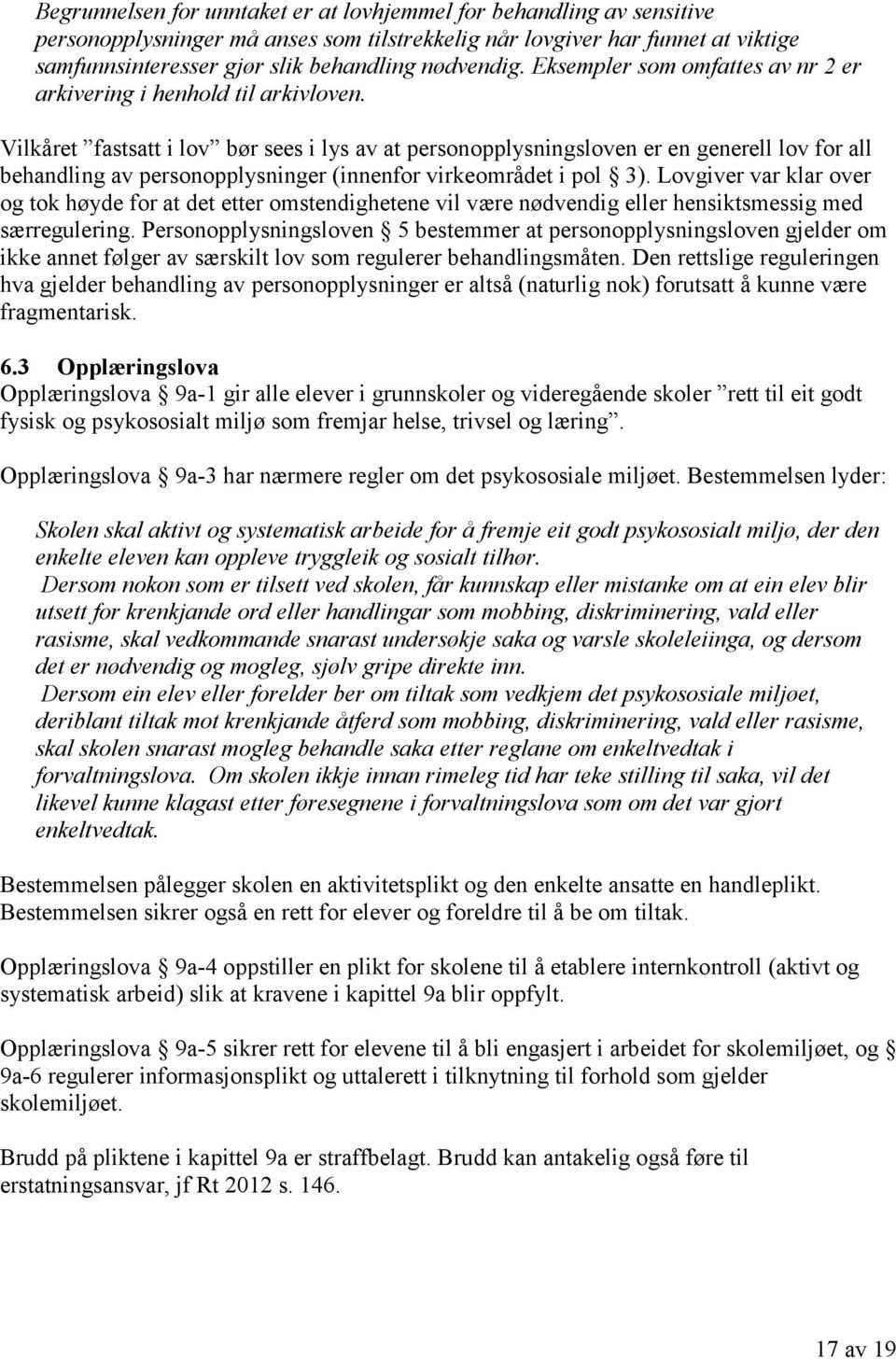 Begrunnelsen for unntaket er at lovhjemmel for behandling av sensitive personopplysninger må anses som tilstrekkelig når lovgiver har funnet at viktige samfunnsinteresser gjør slik behandling nødvendig. Eksempler som omfattes av nr 2 er arkivering i henhold til arkivloven.

Vilkåret ”fastsatt i lov” bør sees i lys av at personopplysningsloven er en generell lov for all behandling av personopplysninger (innenfor virkeområdet i pol § 3). Lovgiver var klar over og tok høyde for at det etter omstendighetene vil være nødvendig eller hensiktsmessig med særregulering. Personopplysningsloven § 5 bestemmer at personopplysningsloven gjelder om ikke annet følger av særskilt lov som regulerer behandlingsmåten. Den rettslige reguleringen hva gjelder behandling av personopplysninger er altså (naturlig nok) forutsatt å kunne være fragmentarisk.

6.3 Opplæringslova
Opplæringslova § 9a-1 gir alle elever i grunnskoler og videregående skoler ”rett til eit godt fysisk og psykososialt miljø som fremjar helse, trivsel og læring”.

Opplæringslova § 9a-3 har nærmere regler om det psykososiale miljøet. Bestemmelsen lyder:

Skolen skal aktivt og systematisk arbeide for å fremje eit godt psykososialt miljø, der den enkelte eleven kan oppleve tryggleik og sosialt tilhør.
Dersom nokon som er tilsett ved skolen, får kunnskap eller mistanke om at ein elev blir utsett for krenkjande ord eller handlingar som mobbing, diskriminering, vald eller rasisme, skal vedkommande snarast undersøkje saka og varsle skoleleiinga, og dersom det er nødvendig og mogleg, sjølv gripe direkte inn.
Dersom ein elev eller forelder ber om tiltak som vedkjem det psykososiale miljøet, deriblant tiltak mot krenkjande åtferd som mobbing, diskriminering, vald eller rasisme, skal skolen snarast mogleg behandle saka etter reglane om enkeltvedtak i forvaltningslova. Om skolen ikkje innan rimeleg tid har teke stilling til saka, vil det likevel kunne klagast etter føresegnene i forvaltningslova som om det var gjort enkeltvedtak.

Bestemmelsen pålegger skolen en aktivitetsplikt og den enkelte ansatte en handleplikt. Bestemmelsen sikrer også en rett for elever og foreldre til å be om tiltak.

Opplæringslova § 9a-4 oppstiller en plikt for skolene til å etablere internkontroll (aktivt og systematisk arbeid) slik at kravene i kapittel 9a blir oppfylt.

Opplæringslova § 9a-5 sikrer rett for elevene til å bli engasjert i arbeidet for skolemiljøet, og § 9a-6 regulerer informasjonsplikt og uttalerett i tilknytning til forhold som gjelder skolemiljøet.

Brudd på pliktene i kapittel 9a er straffbelagt. Brudd kan antakelig også føre til erstatningsansvar, jf Rt 2012 s. 146.

17 av 19